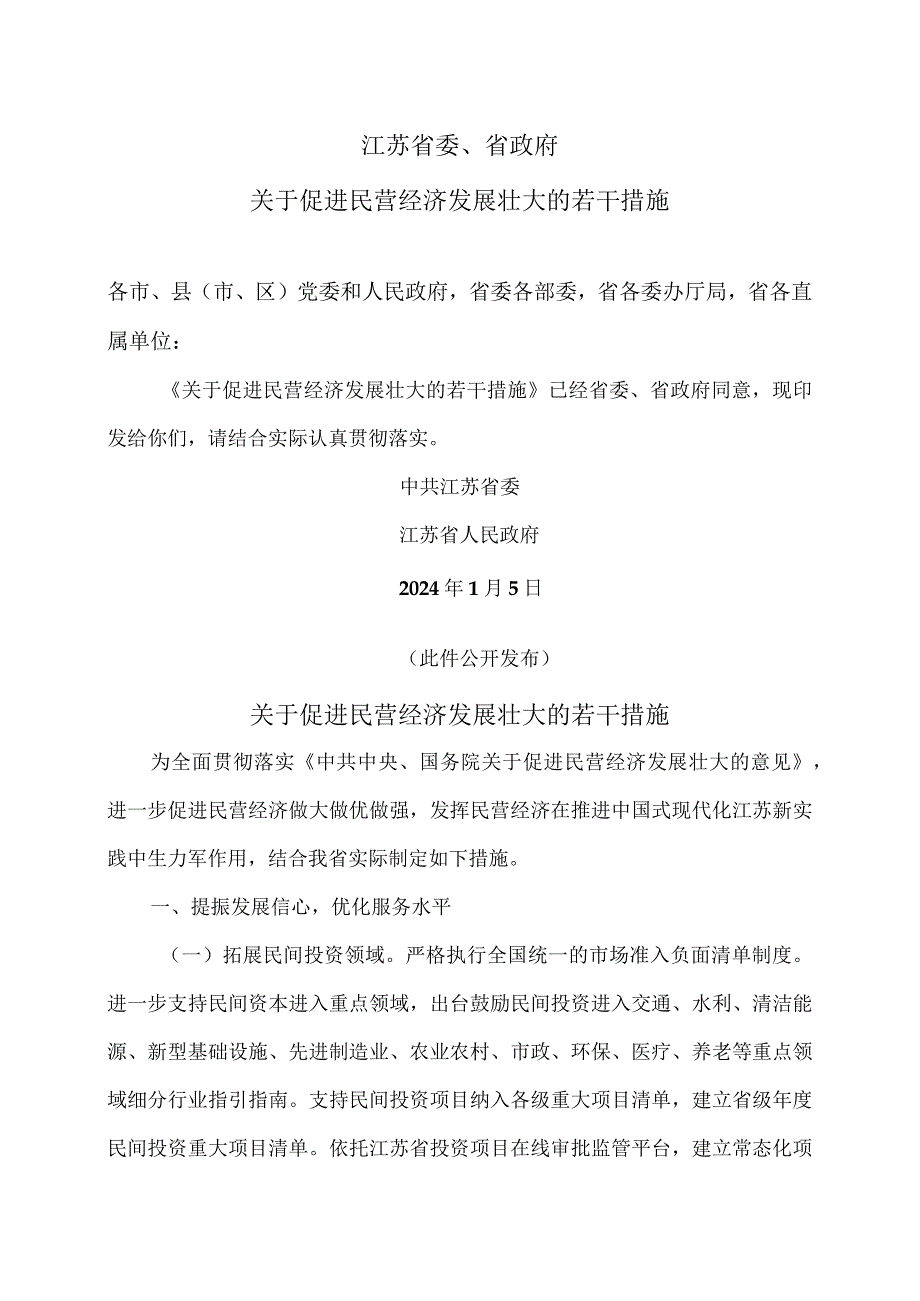 江苏省委、省政府

关于促进民营经济发展壮大的若干措施

各市、县（市、区）党委和人民政府，省委各部委，省各委办厅局，省各直属单位：

《关于促进民营经济发展壮大的若干措施》已经省委、省政府同意，现印发给你们，请结合实际认真贯彻落实。

中共江苏省委

江苏省人民政府

2024年1月5日

（此件公开发布）

关于促进民营经济发展壮大的若干措施

为全面贯彻落实《中共中央、国务院关于促进民营经济发展壮大的意见》，进一步促进民营经济做大做优做强，发挥民营经济在推进中国式现代化江苏新实践中生力军作用，结合我省实际制定如下措施。

一、提振发展信心，优化服务水平

（一）拓展民间投资领域。严格执行全国统一的市场准入负面清单制度。进一步支持民间资本进入重点领域，出台鼓励民间投资进入交通、水利、清洁能源、新型基础设施、先进制造业、农业农村、市政、环保、医疗、养老等重点领域细分行业指引指南。支持民间投资项目纳入各级重大项目清单，建立省级年度民间投资重大项目清单。依托江苏省投资项目在线审批监管平台，建立常态化项